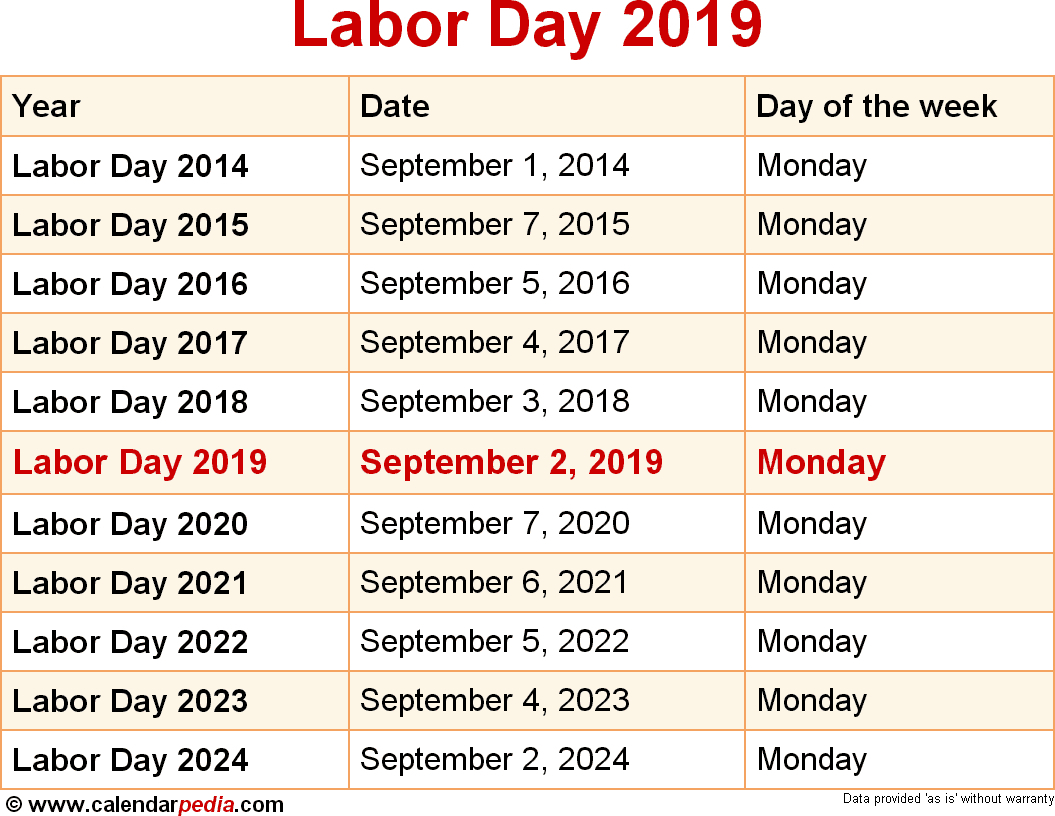 Labor Day 2019

| Year | Date | Day of the week |
|---|---|---|
| Labor Day 2014 | September 1, 2014 | Monday |
| Labor Day 2015 | September 7, 2015 | Monday |
| Labor Day 2016 | September 5, 2016 | Monday |
| Labor Day 2017 | September 4, 2017 | Monday |
| Labor Day 2018 | September 3, 2018 | Monday |
| Labor Day 2019 | September 2, 2019 | Monday |
| Labor Day 2020 | September 7, 2020 | Monday |
| Labor Day 2021 | September 6, 2021 | Monday |
| Labor Day 2022 | September 5, 2022 | Monday |
| Labor Day 2023 | September 4, 2023 | Monday |
| Labor Day 2024 | September 2, 2024 | Monday |

© www.calendarpedia.com

Data provided 'as is' without warranty